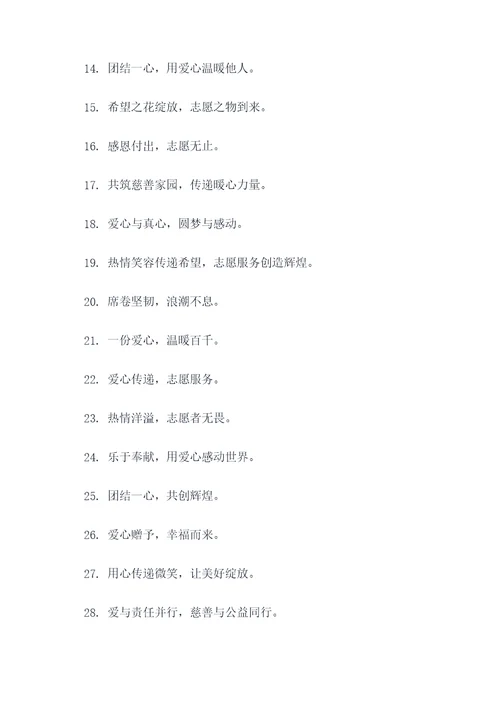 14. 团结一心，用爱心温暖他人。

15. 希望之花绽放，志愿之物到来。

16. 感恩付出，志愿无止。

17. 共筑慈善家园，传递暖心力量。

18. 爱心与真心，圆梦与感动。

19. 热情笑容传递希望，志愿服务创造辉煌。

20. 席卷坚韧，浪潮不息。

21. 一份爱心，温暖百千。

22. 爱心传递，志愿服务。

23. 热情洋溢，志愿者无畏。

24. 乐于奉献，用爱心感动世界。

25. 团结一心，共创辉煌。

26. 爱心赠予，幸福而来。

27. 用心传递微笑，让美好绽放。

28. 爱与责任并行，慈善与公益同行。